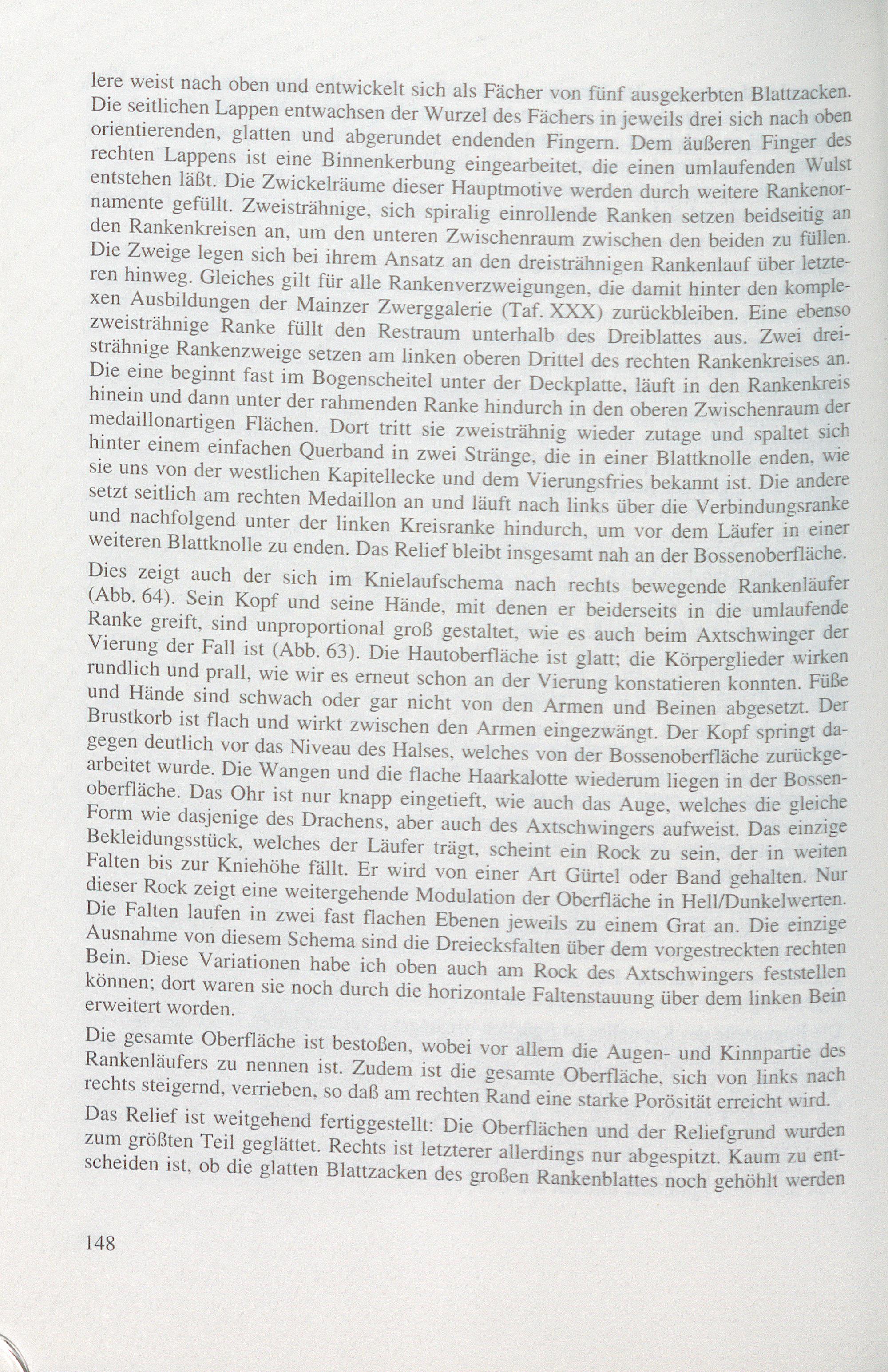 lere weist nach oben und entwickelt sich als Fächer von fünf ausgekerbten Blattzacken. Die seitlichen Lappen entwachsen der Wurzel des Fächers in jeweils drei sich nach oben orientierenden, glatten und abgerundet endenden Fingern. Dem äußeren Finger des rechten Lappens ist eine Binnenkerbung eingearbeitet, die einen umlaufenden Wulst entstehen läßt. Die Zwickelräume dieser Hauptmotive werden durch weitere Rankenornamente gefüllt. Zweisträhnige, sich spiralig einrollende Ranken setzen beidseitig an den Rankenkreisen an, um den unteren Zwischenraum zwischen den beiden zu füllen. Die Zweige legen sich bei ihrem Ansatz an den dreisträhnigen Rankenlauf über letzteren hinweg. Gleiches gilt für alle Rankenverzweigungen, die damit hinter den komplexen Ausbildungen der Mainzer Zwerggalerie (Taf. XXX) zurückbleiben. Eine ebenso zweisträhnige Ranke füllt den Restraum unterhalb des Dreiblattes aus. Zwei dreisträhnige Rankenzweige setzen am linken oberen Drittel des rechten Rankenkreises an. Die eine beginnt fast im Bogenscheitel unter der Deckplatte, läuft in den Rankenkreis hinein und dann unter der rahmenden Ranke hindurch in den oberen Zwischenraum der medaillonartigen Flächen. Dort tritt sie zweisträhnig wieder zutage und spaltet sich hinter einem einfachen Querband in zwei Stränge, die in einer Blattknolle enden, wie sie uns von der westlichen Kapitellecke und dem Vierungsfries bekannt ist. Die andere setzt seitlich am rechten Medaillon an und läuft nach links über die Verbindungsranke und nachfolgend unter der linken Kreisranke hindurch, um vor dem Läufer in einer weiteren Blattknolle zu enden. Das Relief bleibt insgesamt nah an der Bossenoberfläche.

Dies zeigt auch der sich im Knielaufschema nach rechts bewegende Rankenläufer (Abb. 64). Sein Kopf und seine Hände, mit denen er beiderseits in die umlaufende Ranke greift, sind unproportional groß gestaltet, wie es auch beim Axtschwinger der Vierung der Fall ist (Abb. 63). Die Hautoberfläche ist glatt; die Körperglieder wirken rundlich und prall, wie wir es erneut schon an der Vierung konstatieren konnten. Füße und Hände sind schwach oder gar nicht von den Armen und Beinen abgesetzt. Der Brustkorb ist flach und wirkt zwischen den Armen eingezwängt. Der Kopf springt dagegen deutlich vor das Niveau des Halses, welches von der Bossenoberfläche zurückgearbeitet wurde. Die Wangen und die flache Haarkalotte wiederum liegen in der Bossenoberfläche. Das Ohr ist nur knapp eingetieft, wie auch das Auge, welches die gleiche Form wie dasjenige des Drachens, aber auch des Axtschwingers aufweist. Das einzige Bekleidungsstück, welches der Läufer trägt, scheint ein Rock zu sein, der in weiten Falten bis zur Kniehöhe fällt. Er wird von einer Art Gürtel oder Band gehalten. Nur dieser Rock zeigt eine weitergehende Modulation der Oberfläche in Hell/Dunkelwerten. Die Falten laufen in zwei fast flachen Ebenen jeweils zu einem Grat an. Die einzige Ausnahme von diesem Schema sind die Dreiecksfalten über dem vorgestreckten rechten Bein. Diese Variationen habe ich oben auch am Rock des Axtschwingers feststellen können; dort waren sie noch durch die horizontale Faltenstauung über dem linken Bein erweitert worden.

Die gesamte Oberfläche ist bestoßen, wobei vor allem die Augen- und Kinnpartie des Rankenläufers zu nennen ist. Zudem ist die gesamte Oberfläche, sich von links nach rechts steigernd, verrieben, so daß am rechten Rand eine starke Porösität erreicht wird.

Das Relief ist weitgehend fertiggestellt: Die Oberflächen und der Reliefgrund wurden zum größten Teil geglättet. Rechts ist letzterer allerdings nur abgespitzt. Kaum zu entscheiden ist, ob die glatten Blattzacken des großen Rankenblattes noch gehöhlt werden

148